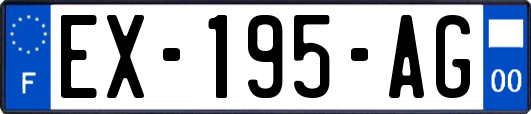 F
EX-195-AG
00